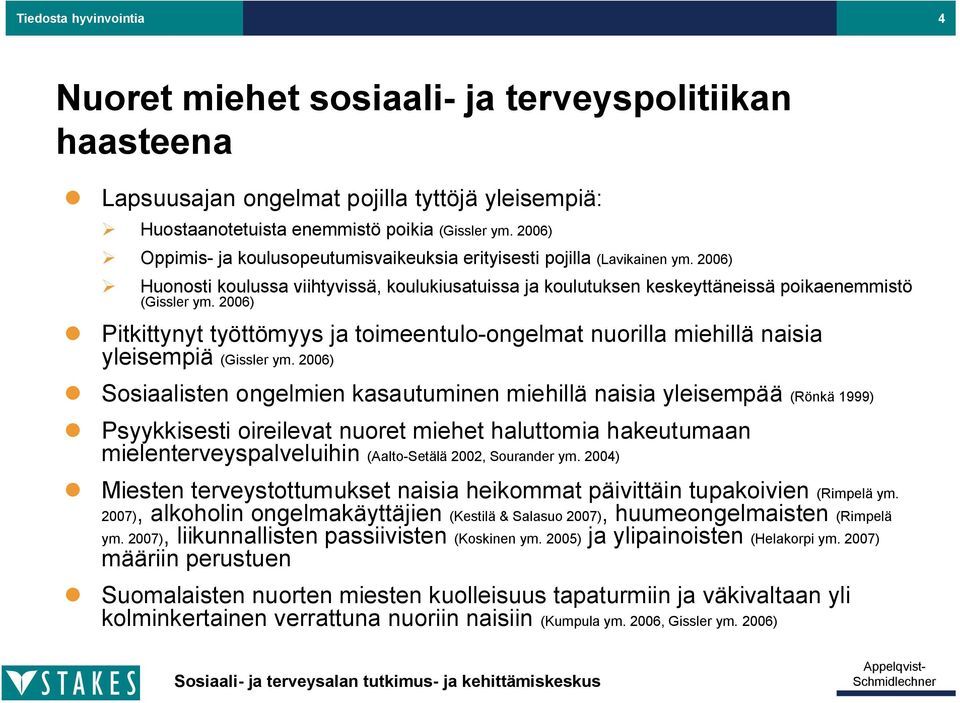 Tiedosta hyvinvointia

4

Nuoret miehet sosiaali- ja terveyspolitiikan haasteena

Lapsuusajan ongelmat pojilla tyttöjä yleisempiä:

Huostaanotetuista enemmistö poikia (Gissler ym. 2006)

Oppimis- ja koulusopeutumisvaikeuksia erityisesti pojilla (Lavikainen ym. 2006)

Huonosti koulussa viihtyvissä, koulukiusatuissa ja koulutuksen keskeyttäneissä poikaenemmistö (Gissler ym. 2006)

Pitkittynyt työttömyys ja toimeentulo-ongelmat nuorilla miehillä naisia yleisempiä (Gissler ym. 2006)

Sosiaalisten ongelmien kasautuminen miehillä naisia yleisempää (Rönkä 1999)

Psyykkisesti oireilevat nuoret miehet haluttomia hakeutumaan mielenterveyspalveluihin (Aalto-Setälä 2002, Sourander ym. 2004)

Miesten terveystottumukset naisia heikommat päivittäin tupakoivien (Rimpelä ym. 2007), alkoholin ongelmakäyttäjien (Kestilä & Salasuo 2007), huumeongelmaisten (Rimpelä ym. 2007), liikunnallisten passiivisten (Koskinen ym. 2005) ja ylipainoisten (Helakorpi ym. 2007) määriin perustuen

Suomalaisten nuorten miesten kuolleisuus tapaturmiin ja väkivaltaan yli kolminkertainen verrattuna nuoriin naisiin (Kumpula ym. 2006, Gissler ym. 2006)

STAKES

Sosiaali- ja terveysalan tutkimus- ja kehittämiskeskus

Appelqvist-Schmidlechner